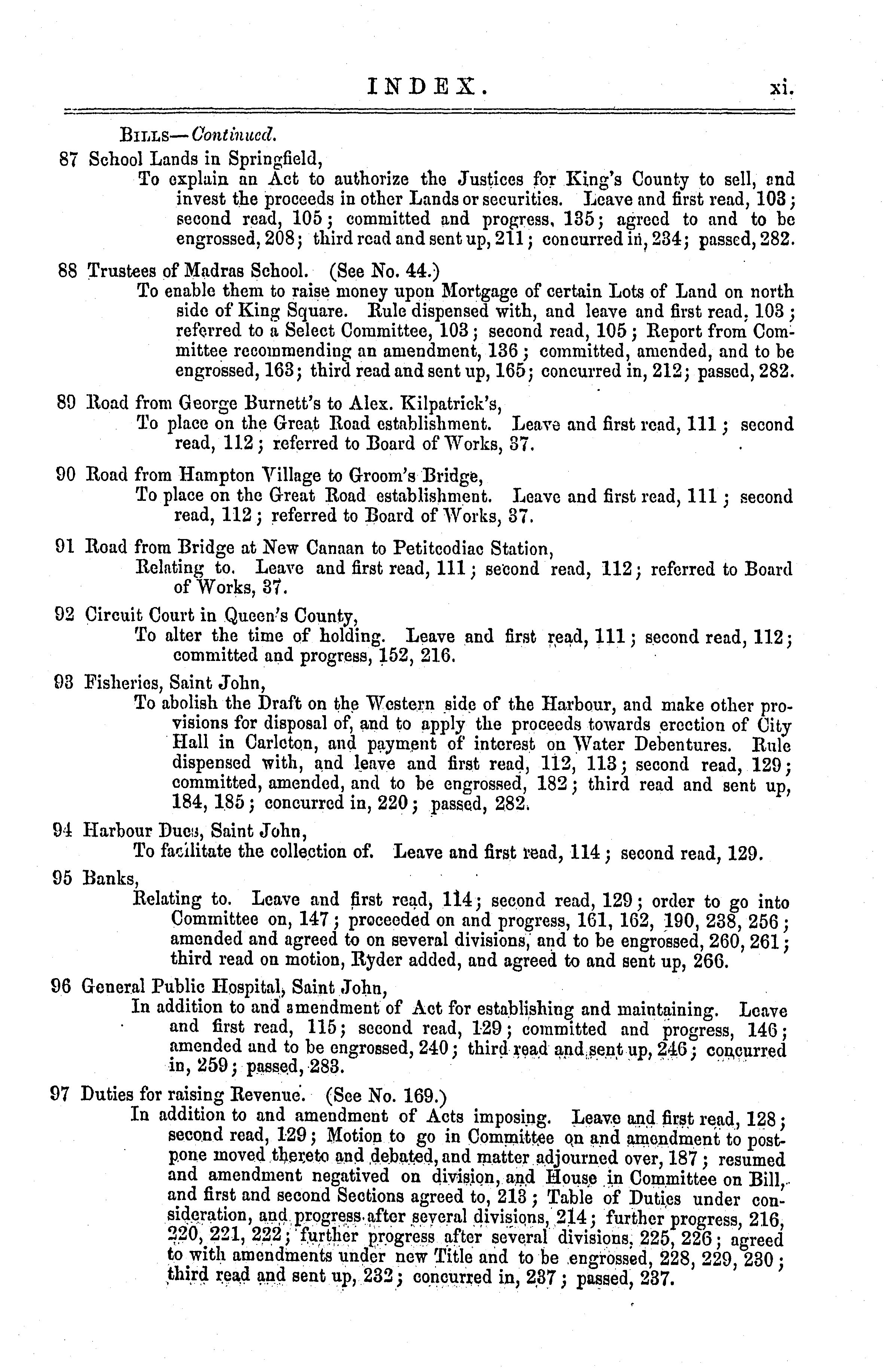 INDEX. xi.

BILLS—Continued.

87 School Lands in Springfield,
To explain an Act to authorize the Justices for King's County to sell, and invest the proceeds in other Lands or securities. Leave and first read, 103; second read, 105; committed and progress, 135; agreed to and to be engrossed, 208; third read and sent up, 211; concurred in, 234; passed, 282.

88 Trustees of Madras School. (See No. 44.)
To enable them to raise money upon Mortgage of certain Lots of Land on north side of King Square. Rule dispensed with, and leave and first read, 103; referred to a Select Committee, 103; second read, 105; Report from Committee recommending an amendment, 136; committed, amended, and to be engrossed, 163; third read and sent up, 165; concurred in, 212; passed, 282.

89 Road from George Burnett's to Alex. Kilpatrick's,
To place on the Great Road establishment. Leave and first read, 111; second read, 112; referred to Board of Works, 37.

90 Road from Hampton Village to Groom's Bridge,
To place on the Great Road establishment. Leave and first read, 111; second read, 112; referred to Board of Works, 37.

91 Road from Bridge at New Canaan to Petitcodiac Station,
Relating to. Leave and first read, 111; second read, 112; referred to Board of Works, 37.

92 Circuit Court in Queen's County,
To alter the time of holding. Leave and first read, 111; second read, 112; committed and progress, 152, 216.

93 Fisheries, Saint John,
To abolish the Draft on the Western side of the Harbour, and make other provisions for disposal of, and to apply the proceeds towards erection of City Hall in Carleton, and payment of interest on Water Debentures. Rule dispensed with, and leave and first read, 112, 113; second read, 129; committed, amended, and to be engrossed, 182; third read and sent up, 184, 185; concurred in, 220; passed, 282.

94 Harbour Dues, Saint John,
To facilitate the collection of. Leave and first read, 114; second read, 129.

95 Banks,
Relating to. Leave and first read, 114; second read, 129; order to go into Committee on, 147; proceeded on and progress, 161, 162, 190, 238, 256; amended and agreed to on several divisions, and to be engrossed, 260, 261; third read on motion, Ryder added, and agreed to and sent up, 266.

96 General Public Hospital, Saint John,
In addition to and amendment of Act for establishing and maintaining. Leave and first read, 115; second read, 129; committed and progress, 146; amended and to be engrossed, 240; third read and sent up, 246; concurred in, 259; passed, 283.

97 Duties for raising Revenue. (See No. 169.)
In addition to and amendment of Acts imposing. Leave and first read, 128; second read, 129; Motion to go in Committee on and amendment to postpone moved thereto and debated, and matter adjourned over, 187; resumed and amendment negatived on division, and House in Committee on Bill, and first and second Sections agreed to, 213; Table of Duties under consideration, and progress after several divisions, 214; further progress, 216, 220, 221, 222; further progress after several divisions, 225, 226; agreed to with amendments under new Title and to be engrossed, 228, 229, 230; third read and sent up, 232; concurred in, 237; passed, 237.